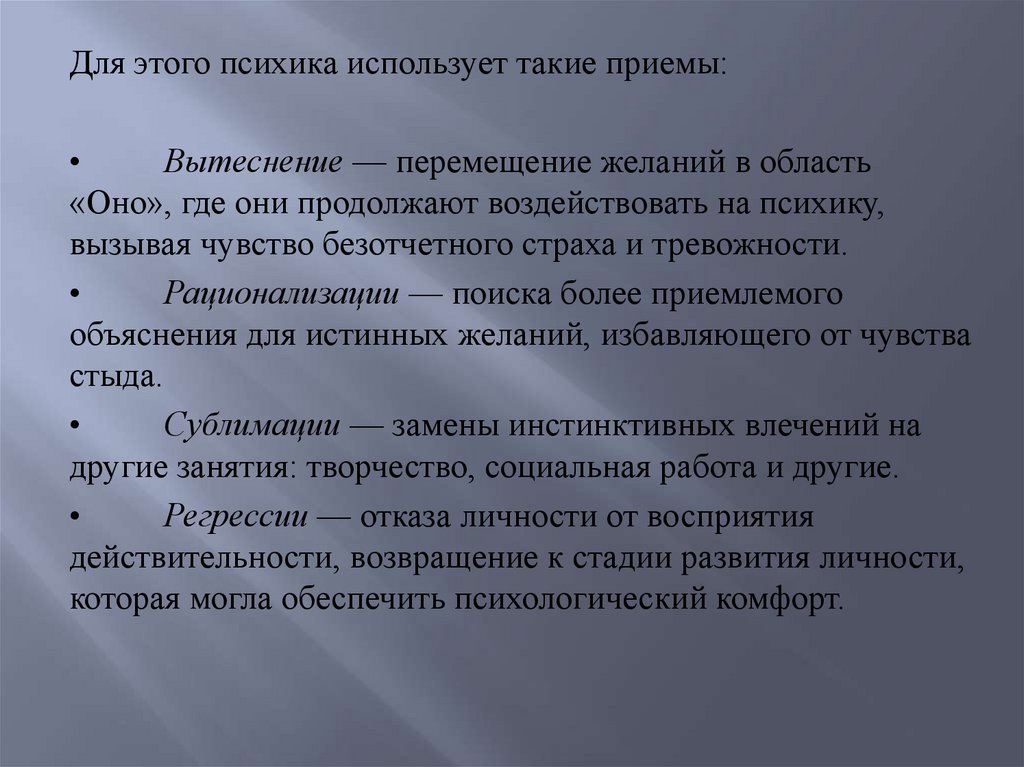 Для этого психика использует такие приемы:

• Вытеснение — перемещение желаний в область «Оно», где они продолжают воздействовать на психику, вызывая чувство безотчетного страха и тревожности.

• Рационализации — поиска более приемлемого объяснения для истинных желаний, избавляющего от чувства стыда.

• Сублимации — замены инстинктивных влечений на другие занятия: творчество, социальная работа и другие.

• Регрессии — отказа личности от восприятия действительности, возвращение к стадии развития личности, которая могла обеспечить психологический комфорт.